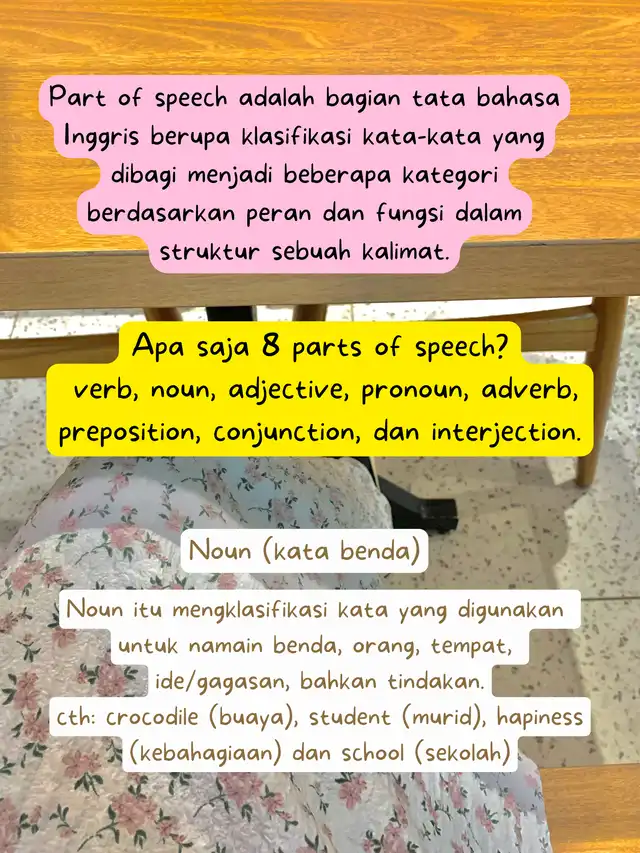 Part of speech adalah bagian tata bahasa Inggris berupa klasifikasi kata-kata yang dibagi menjadi beberapa kategori berdasarkan peran dan fungsi dalam struktur sebuah kalimat.

Apa saja 8 parts of speech?
verb, noun, adjective, pronoun, adverb, preposition, conjunction, dan interjection.

Noun (kata benda)

Noun itu mengklasifikasi kata yang digunakan untuk namain benda, orang, tempat, ide/gagasan, bahkan tindakan.
cth: crocodile (buaya), student (murid), hapiness (kebahagiaan) dan school (sekolah)